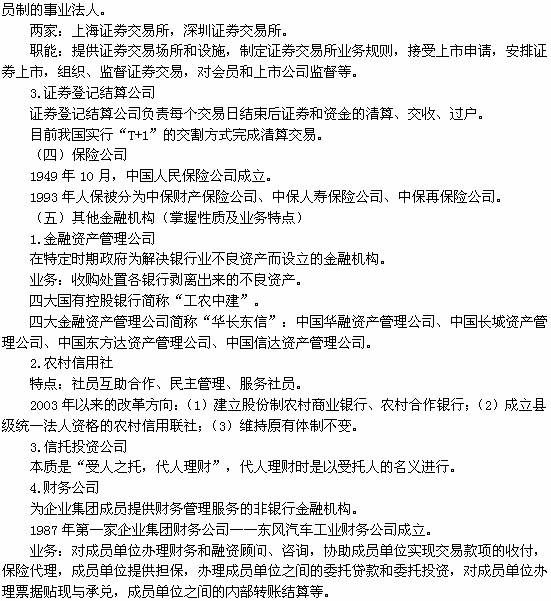 员制的事业法人。

两家：上海证券交易所，深圳证券交易所。

职能：提供证券交易场所和设施，制定证券交易所业务规则，接受上市申请，安排证券上市，组织、监督证券交易，对会员和上市公司监督等。

3.证券登记结算公司

证券登记结算公司负责每个交易日结束后证券和资金的清算、交收、过户。

目前我国实行“T+1”的交割方式完成清算交易。

（四）保险公司

1949 年 10 月，中国人民保险公司成立。

1993 年人保被分为中保财产保险公司、中保人寿保险公司、中保再保险公司。

（五）其他金融机构（掌握性质及业务特点）

1.金融资产管理公司

在特定时期政府为解决银行业不良资产而设立的金融机构。

业务：收购处置各银行剥离出来的不良资产。

四大国有控股银行简称“工农中建”。

四大金融资产管理公司简称“华长东信”：中国华融资产管理公司、中国长城资产管理公司、中国东方达资产管理公司、中国信达资产管理公司。

2.农村信用社

特点：社员互助合作、民主管理、服务社员。

2003 年以来的改革方向：（1）建立股份制农村商业银行、农村合作银行；（2）成立县级统一法人资格的农村信用联社；（3）维持原有体制不变。

3.信托投资公司

本质是“受人之托，代人理财”，代人理财时是以受托人的名义进行。

4.财务公司

为企业集团成员提供财务管理服务的非银行金融机构。

1987 年第一家企业集团财务公司——东风汽车工业财务公司成立。

业务：对成员单位办理财务和融资顾问、咨询，协助成员单位实现交易款项的收付，保险代理，成员单位提供担保，办理成员单位之间的委托贷款和委托投资，对成员单位办理票据贴现与承兑，成员单位之间的内部转账结算等。